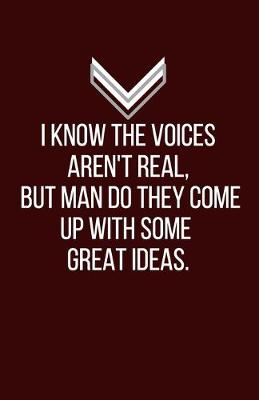 I KNOW THE VOICES AREN'T REAL, BUT MAN DO THEY COME UP WITH SOME GREAT IDEAS.